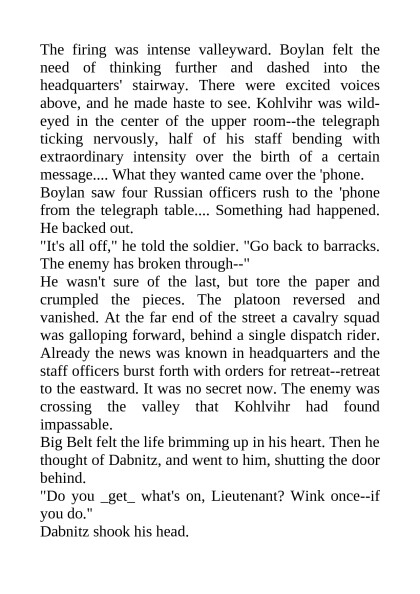 The firing was intense valleyward. Boylan felt the need of thinking further and dashed into the headquarters' stairway. There were excited voices above, and he made haste to see. Kohlvihr was wild-eyed in the center of the upper room--the telegraph ticking nervously, half of his staff bending with extraordinary intensity over the birth of a certain message.... What they wanted came over the 'phone.
Boylan saw four Russian officers rush to the 'phone from the telegraph table.... Something had happened. He backed out.
"It's all off," he told the soldier. "Go back to barracks. The enemy has broken through--"
He wasn't sure of the last, but tore the paper and crumpled the pieces. The platoon reversed and vanished. At the far end of the street a cavalry squad was galloping forward, behind a single dispatch rider. Already the news was known in headquarters and the staff officers burst forth with orders for retreat--retreat to the eastward. It was no secret now. The enemy was crossing the valley that Kohlvihr had found impassable.
Big Belt felt the life brimming up in his heart. Then he thought of Dabnitz, and went to him, shutting the door behind.
"Do you _get_ what's on, Lieutenant? Wink once--if you do."
Dabnitz shook his head.